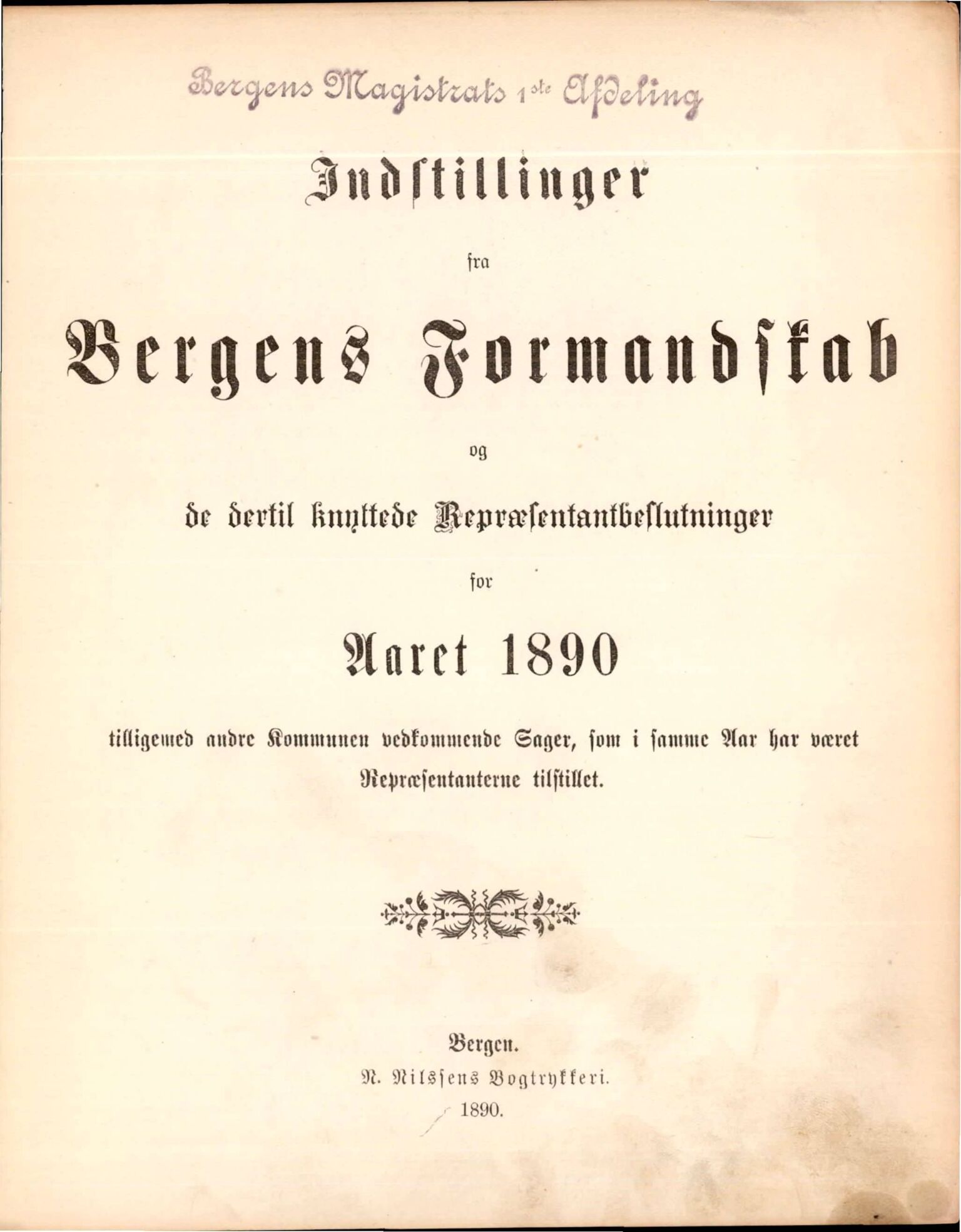 Bergens Magistrats 1ste Afdeling

Indstillinger

fra

Bergens Formandskab

og

de dertil knyttede Repræsentantbeslutninger

for

Aaret 1890

tilligemed andre Kommunen vedkommende Sager, som i samme Aar har været Repræsentanterne tilstillet.

Bergen.
N. Nilssens Bogtrykkeri.
1890.